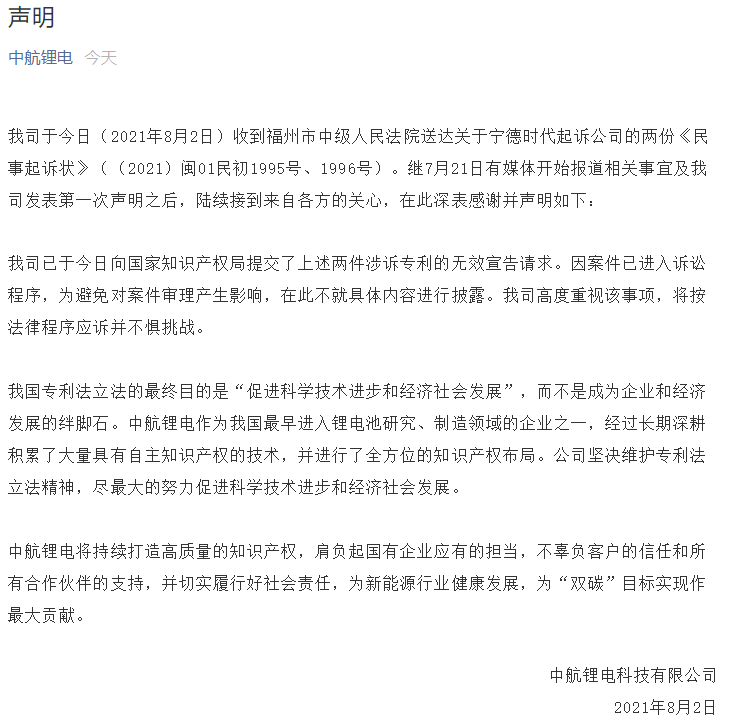 声明

中航锂电 今天

我司于今日（2021年8月2日）收到福州市中级人民法院送达关于宁德时代起诉公司的两份《民事起诉状》（（2021）闽01民初1995号、1996号）。继7月21日有媒体开始报道相关事宜及我司发表第一次声明之后，陆续接到来自各方的关心，在此深表感谢并声明如下：

我司已于今日向国家知识产权局提交了上述两件涉诉专利的无效宣告请求。因案件已进入诉讼程序，为避免对案件审理产生影响，在此不就具体内容进行披露。我司高度重视该事项，将按法律程序应诉并不惧挑战。

我国专利法立法的最终目的是“促进科学技术进步和经济社会发展”，而不是成为企业和经济发展的绊脚石。中航锂电作为我国最早进入锂电池研究、制造领域的企业之一，经过长期深耕积累了大量具有自主知识产权的技术，并进行了全方位的知识产权布局。公司坚决维护专利法立法精神，尽最大的努力促进科学技术进步和经济社会发展。

中航锂电将持续打造高质量的知识产权，肩负起国有企业应有的担当，不辜负客户的信任和所有合作伙伴的支持，并切实履行好社会责任，为新能源行业健康发展，为“双碳”目标实现作最大贡献。

中航锂电科技有限公司
2021年8月2日